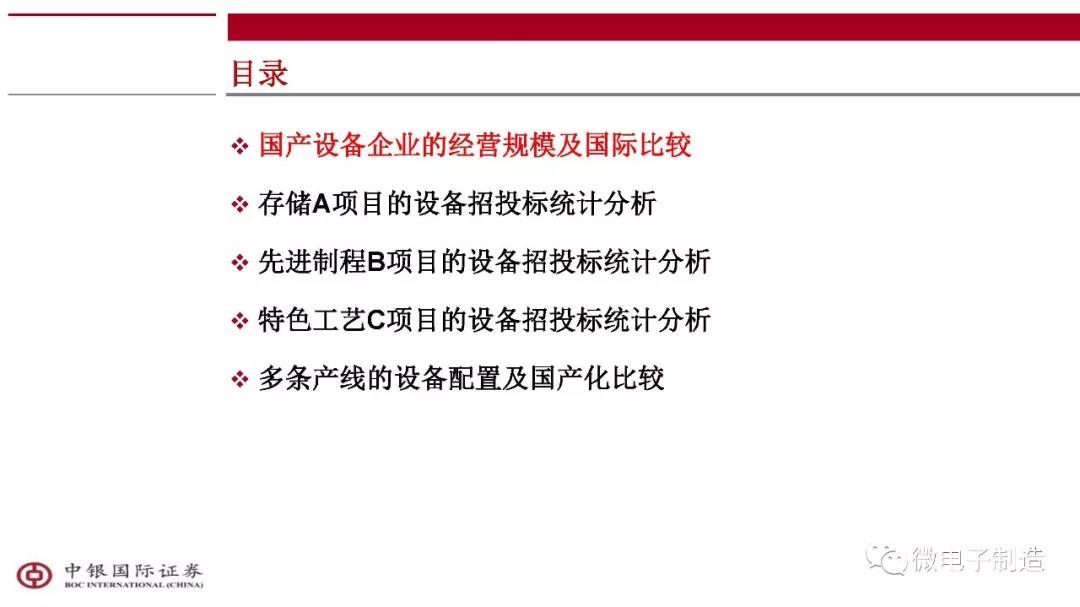 目录

❖ 国产设备企业的经营规模及国际比较

❖ 存储A项目的设备招投标统计分析

❖ 先进制程B项目的设备招投标统计分析

❖ 特色工艺C项目的设备招投标统计分析

❖ 多条产线的设备配置及国产化比较

中银国际证券
BOC INTERNATIONAL (CHINA)

微电子制造